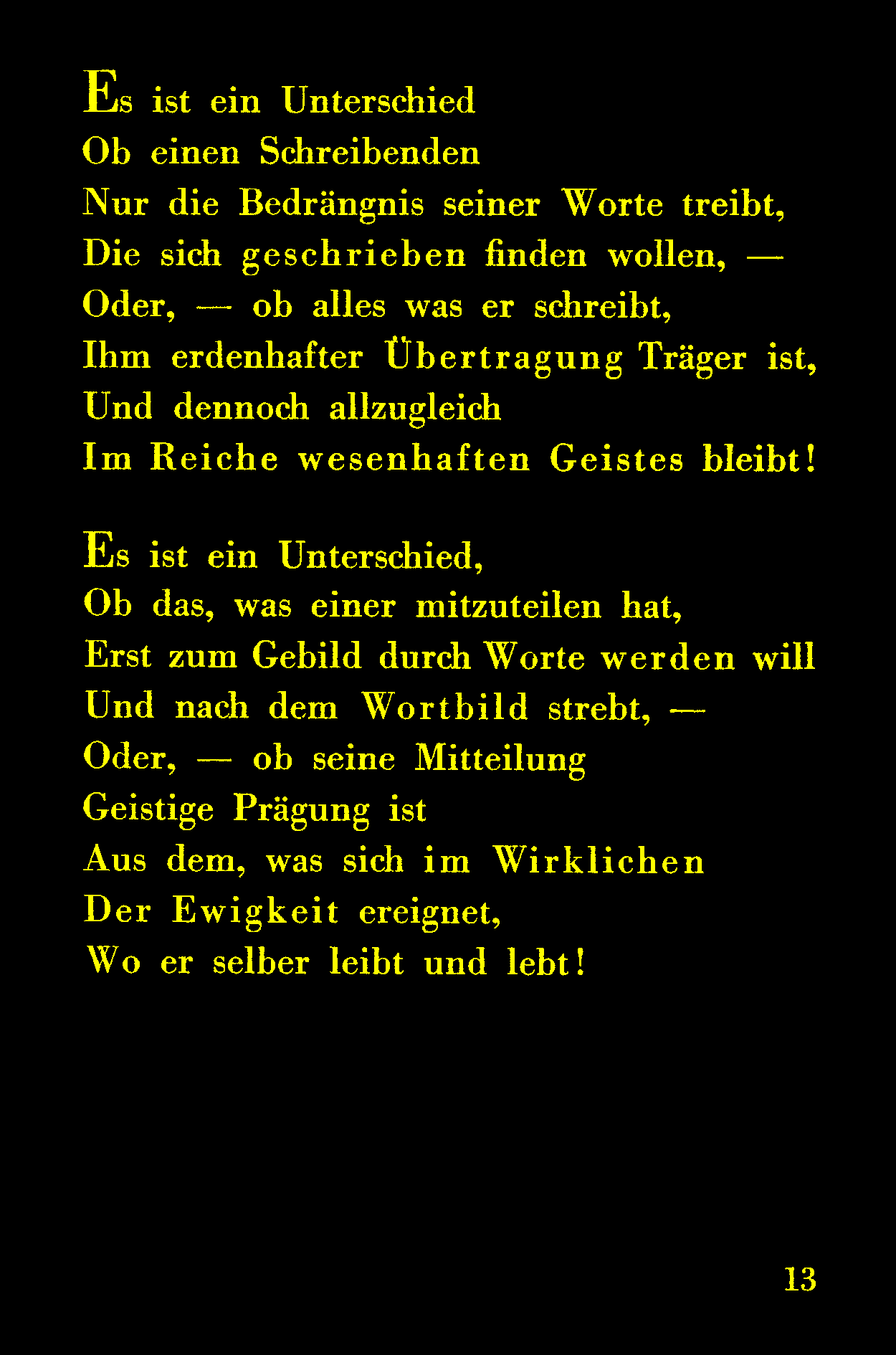 Es ist ein Unterschied
Ob einen Schreibenden
Nur die Bedrängnis seiner Worte treibt,
Die sich geschrieben finden wollen, —
Oder, — ob alles was er schreibt,
Ihm erdenhafter Übertragung Träger ist,
Und dennoch allzugleich
Im Reiche wesenhaften Geistes bleibt!

Es ist ein Unterschied,
Ob das, was einer mitzuteilen hat,
Erst zum Gebild durch Worte werden will
Und nach dem Wortbild strebt, —
Oder, — ob seine Mitteilung
Geistige Prägung ist
Aus dem, was sich im Wirklichen
Der Ewigkeit ereignet,
Wo er selber leibt und lebt!

13